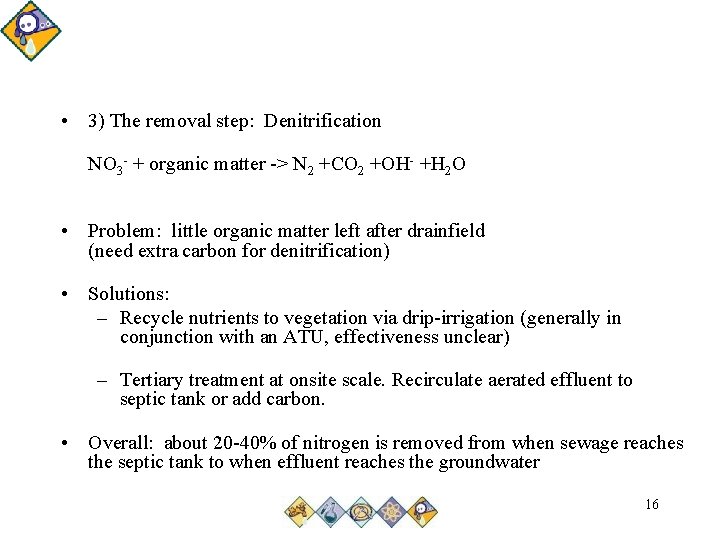 • 3) The removal step: Denitrification

$NO_3^-$ + organic matter -> $N_2$ +$CO_2$ +$OH^-$ +$H_2O$

• Problem: little organic matter left after drainfield (need extra carbon for denitrification)

• Solutions:
– Recycle nutrients to vegetation via drip-irrigation (generally in conjunction with an ATU, effectiveness unclear)

– Tertiary treatment at onsite scale. Recirculate aerated effluent to septic tank or add carbon.

• Overall: about 20-40% of nitrogen is removed from when sewage reaches the septic tank to when effluent reaches the groundwater

16